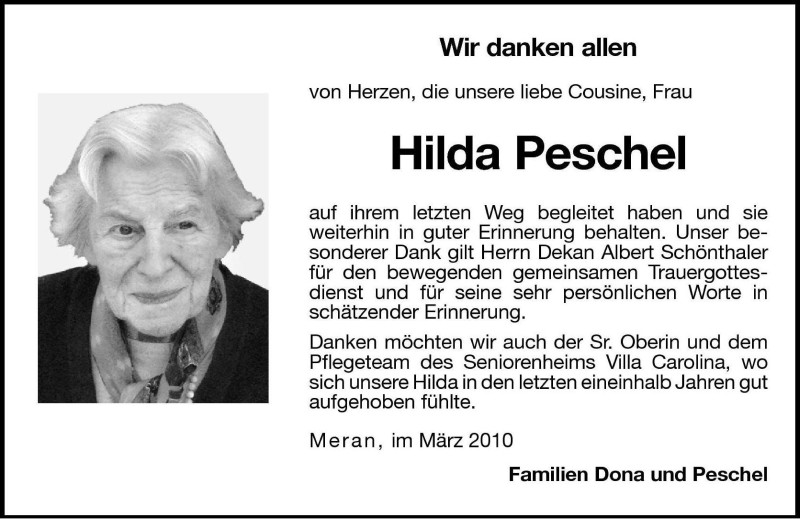 Wir danken allen

von Herzen, die unsere liebe Cousine, Frau

Hilda Peschel

auf ihrem letzten Weg begleitet haben und sie weiterhin in guter Erinnerung behalten. Unser besonderer Dank gilt Herrn Dekan Albert Schönthaler für den bewegenden gemeinsamen Trauergottesdienst und für seine sehr persönlichen Worte in schätzender Erinnerung.

Danken möchten wir auch der Sr. Oberin und dem Pflegeteam des Seniorenheims Villa Carolina, wo sich unsere Hilda in den letzten eineinhalb Jahren gut aufgehoben fühlte.

Meran, im März 2010

Familien Dona und Peschel